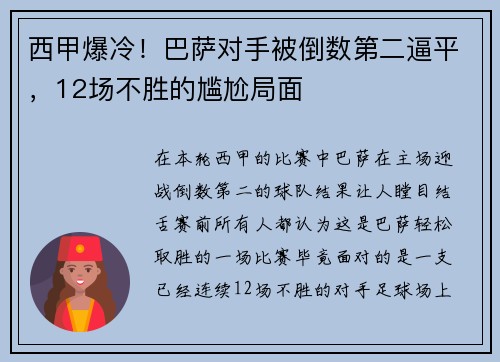 西甲爆冷！巴萨对手被倒数第二逼平，12场不胜的尴尬局面

在本轮西甲的比赛中巴萨在主场迎战倒数第二的球队结果让人瞠目结舌赛前所有人都认为这是巴萨轻松取胜的一场比赛毕竟面对的是一支已经连续12场不胜的对手足球场上